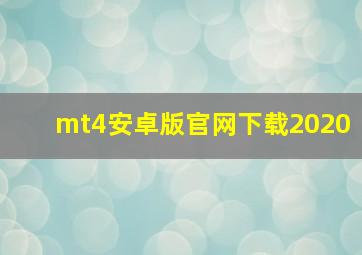 mt4安卓版官网下载2020